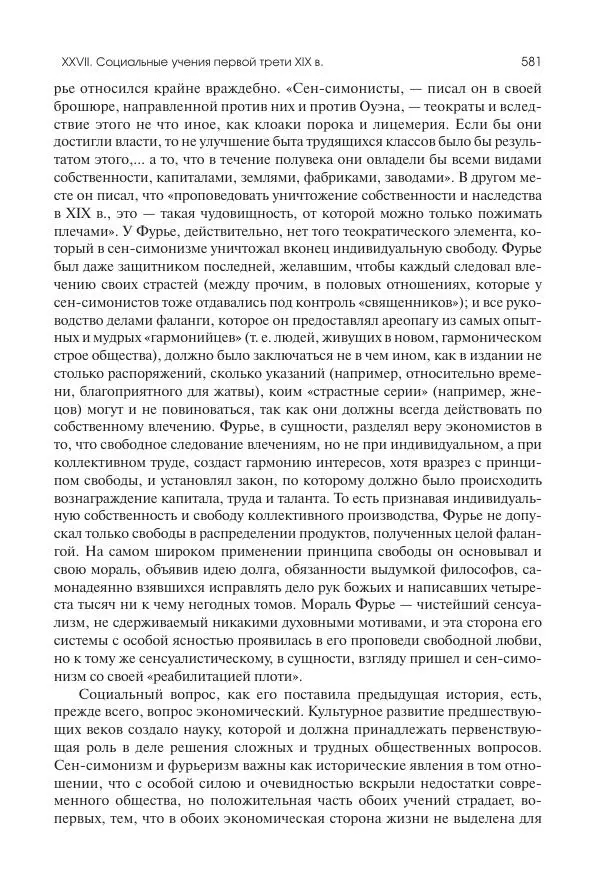 XXVII. Социальные учения первой трети XIX в.

581

рье относился крайне враждебно. «Сен-симонисты, — писал он в своей брошюре, направленной против них и против Оуэна, — теократы и вследствие этого не что иное, как клоаки порока и лицемерия. Если бы они достигли власти, то не улучшение быта трудящихся классов было бы результатом этого,... а то, что в течение полувека они овладели бы всеми видами собственности, капиталами, землями, фабриками, заводами». В другом месте он писал, что «проповедовать уничтожение собственности и наследства в XIX в., это — такая чудовищность, от которой можно только пожимать плечами». У Фурье, действительно, нет того теократического элемента, который в сен-симонизме уничтожал вконец индивидуальную свободу. Фурье был даже защитником последней, желавшим, чтобы каждый следовал влечению своих страстей (между прочим, в половых отношениях, которые у сен-симонистов тоже отдавались под контроль «священников»); и все руководство делами фаланги, которое он предоставлял ареопагу из самых опытных и мудрых «гармонийцев» (т. е. людей, живущих в новом, гармоническом строе общества), должно было заключаться не в чем ином, как в издании не столько распоряжений, сколько указаний (например, относительно времени, благоприятного для жатвы), коим «страстные серии» (например, жнецов) могут и не повиноваться, так как они должны всегда действовать по собственному влечению. Фурье, в сущности, разделял веру экономистов в то, что свободное следование влечениям, но не при индивидуальном, а при коллективном труде, создаст гармонию интересов, хотя вразрез с принципом свободы, и установлял закон, по которому должно было происходить вознаграждение капитала, труда и таланта. То есть признавая индивидуальную собственность и свободу коллективного производства, Фурье не допускал только свободы в распределении продуктов, полученных целой фалангой. На самом широком применении принципа свободы он основывал и свою мораль, объявив идею долга, обязанности выдумкой философов, самонадеянно взявшихся исправлять дело рук божьих и написавших четыреста тысяч ни к чему негодных томов. Мораль Фурье — чистейший сенсуализм, не сдерживаемый никакими духовными мотивами, и эта сторона его системы с особой ясностью проявилась в его проповеди свободной любви, но к тому же сенсуалистическому, в сущности, взгляду пришел и сен-симонизм со своей «реабилитацией плоти».

Социальный вопрос, как его поставила предыдущая история, есть, прежде всего, вопрос экономический. Культурное развитие предшествующих веков создало науку, которой и должна принадлежать первенствующая роль в деле решения сложных и трудных общественных вопросов. Сен-симонизм и фурьеризм важны как исторические явления в том отношении, что с особой силою и очевидностью вскрыли недостатки современного общества, но положительная часть обоих учений страдает, во-первых, тем, что в обоих экономическая сторона жизни не выделена для